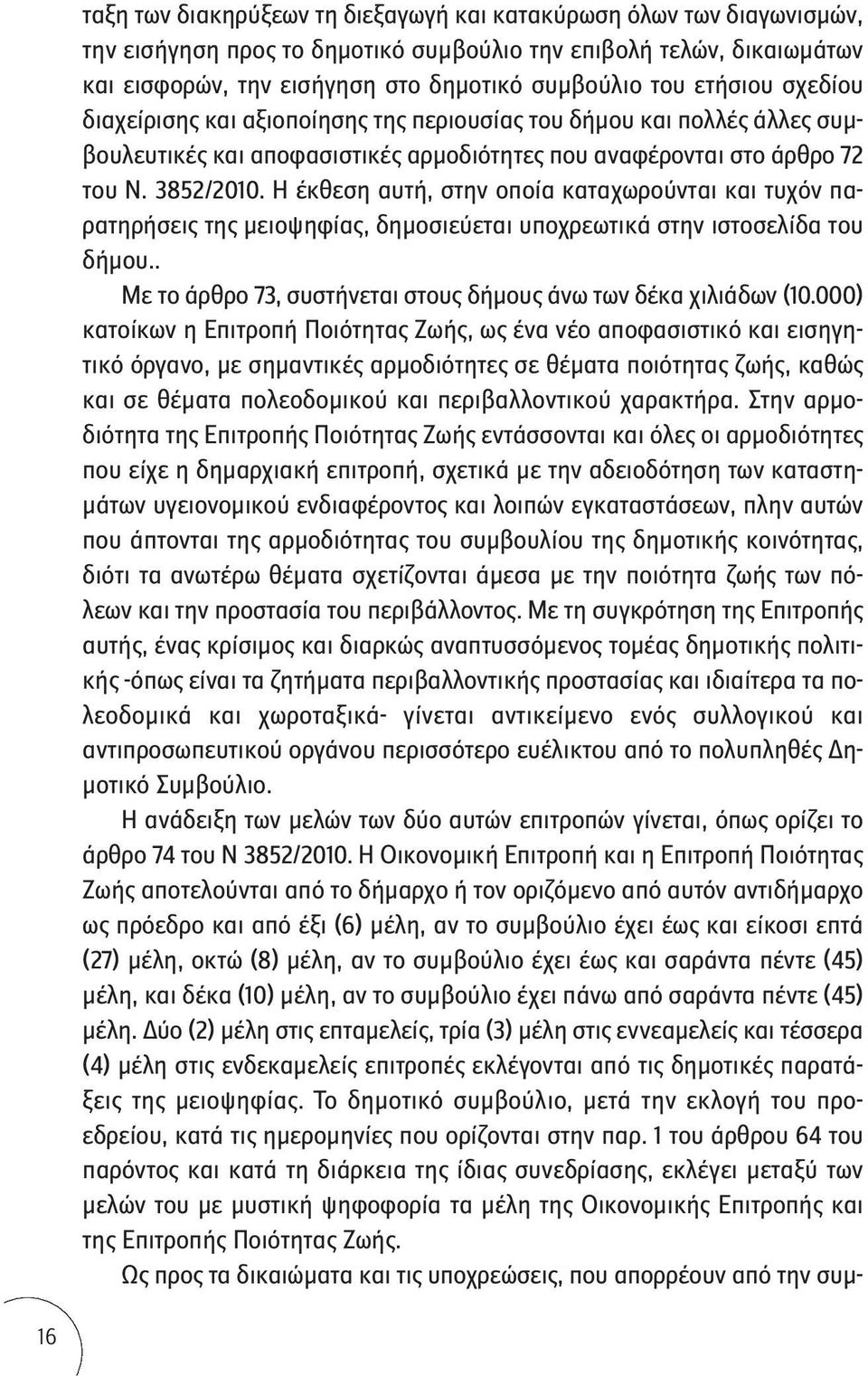 ταξη των διακηρύξεων τη διεξαγωγή και κατακύρωση όλων των διαγωνισμών, την εισήγηση προς το δημοτικό συμβούλιο την επιβολή τελών, δικαιωμάτων και εισφορών, την εισήγηση στο δημοτικό συμβούλιο του ετήσιου σχεδίου διαχείρισης και αξιοποίησης της περιουσίας του δήμου και πολλές άλλες συμβουλευτικές και αποφασιστικές αρμοδιότητες που αναφέρονται στο άρθρο 72 του Ν. 3852/2010. Η έκθεση αυτή, στην οποία καταχωρούνται και τυχόν παρατηρήσεις της μειοψηφίας, δημοσιεύεται υποχρεωτικά στην ιστοσελίδα του δήμου..

Με το άρθρο 73, συστήνεται στους δήμους άνω των δέκα χιλιάδων (10.000) κατοίκων η Επιτροπή Ποιότητας Ζωής, ως ένα νέο αποφασιστικό και εισηγητικό όργανο, με σημαντικές αρμοδιότητες σε θέματα ποιότητας ζωής, καθώς και σε θέματα πολεοδομικού και περιβαλλοντικού χαρακτήρα. Στην αρμοδιότητα της Επιτροπής Ποιότητας Ζωής εντάσσονται και όλες οι αρμοδιότητες που είχε η δημαρχιακή επιτροπή, σχετικά με την αδειοδότηση των καταστημάτων υγειονομικού ενδιαφέροντος και λοιπών εγκαταστάσεων, πλην αυτών που άπτονται της αρμοδιότητας του συμβουλίου της δημοτικής κοινότητας, διότι τα ανωτέρω θέματα σχετίζονται άμεσα με την ποιότητα ζωής των πόλεων και την προστασία του περιβάλλοντος. Με τη συγκρότηση της Επιτροπής αυτής, ένας κρίσιμος και διαρκώς αναπτυσσόμενος τομέας δημοτικής πολιτικής -όπως είναι τα ζητήματα περιβαλλοντικής προστασίας και ιδιαίτερα τα πολεοδομικά και χωροταξικά- γίνεται αντικείμενο ενός συλλογικού και αντιπροσωπευτικού οργάνου περισσότερο ευέλικτου από το πολυπληθές Δημοτικό Συμβούλιο.

Η ανάδειξη των μελών των δύο αυτών επιτροπών γίνεται, όπως ορίζει το άρθρο 74 του Ν 3852/2010. Η Οικονομική Επιτροπή και η Επιτροπή Ποιότητας Ζωής αποτελούνται από το δήμαρχο ή τον οριζόμενο από αυτόν αντιδήμαρχο ως πρόεδρο και από έξι (6) μέλη, αν το συμβούλιο έχει έως και είκοσι επτά (27) μέλη, οκτώ (8) μέλη, αν το συμβούλιο έχει έως και σαράντα πέντε (45) μέλη, και δέκα (10) μέλη, αν το συμβούλιο έχει πάνω από σαράντα πέντε (45) μέλη. Δύο (2) μέλη στις επταμελείς, τρία (3) μέλη στις εννεαμελείς και τέσσερα (4) μέλη στις ενδεκαμελείς επιτροπές εκλέγονται από τις δημοτικές παρατάξεις της μειοψηφίας. Το δημοτικό συμβούλιο, μετά την εκλογή του προεδρείου, κατά τις ημερομηνίες που ορίζονται στην παρ. 1 του άρθρου 64 του παρόντος και κατά τη διάρκεια της ίδιας συνεδρίασης, εκλέγει μεταξύ των μελών του με μυστική ψηφοφορία τα μέλη της Οικονομικής Επιτροπής και της Επιτροπής Ποιότητας Ζωής.

Ως προς τα δικαιώματα και τις υποχρεώσεις, που απορρέουν από την συμ-

16